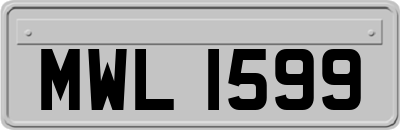 MWL 1599